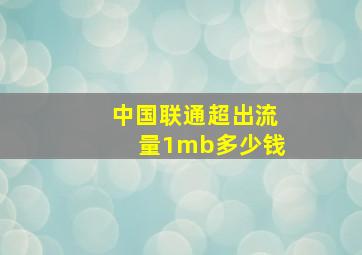 中国联通超出流量1mb多少钱